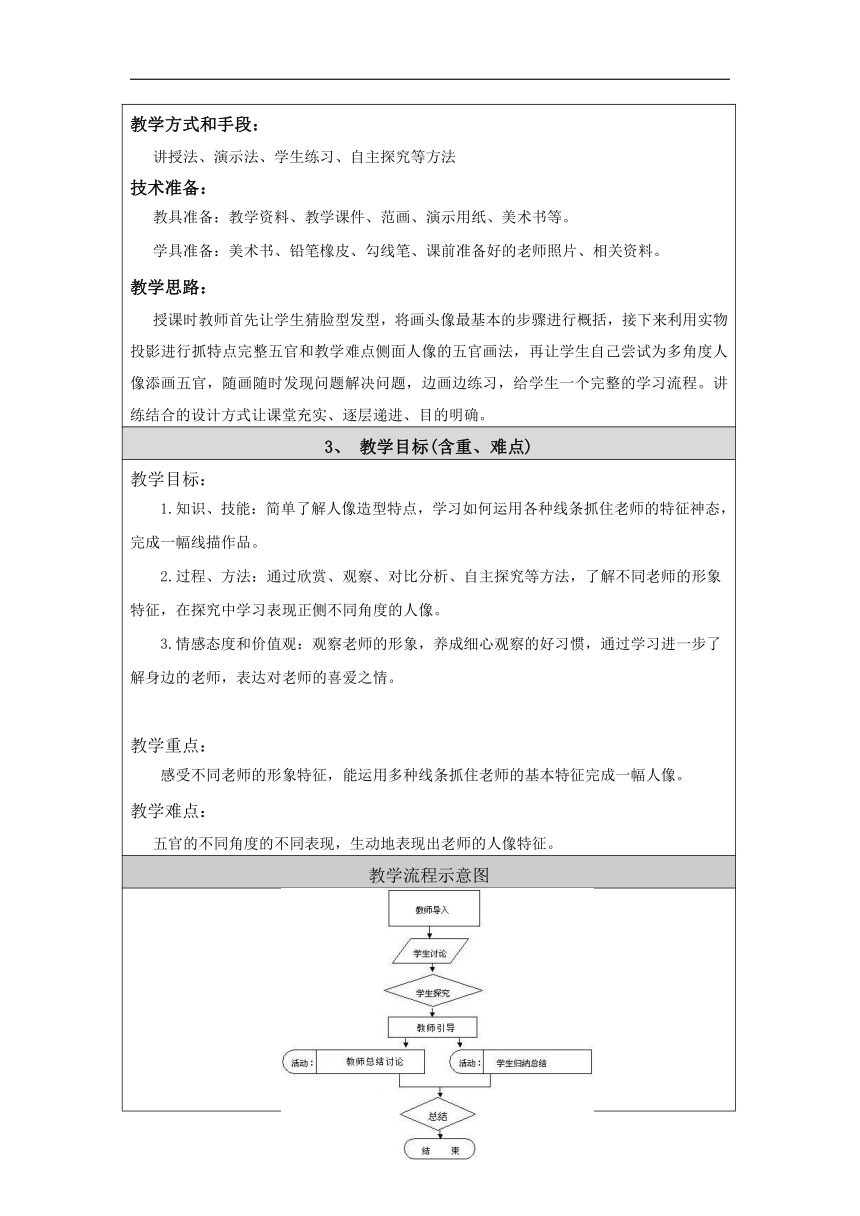 教学方式和手段：

讲授法、演示法、学生练习、自主探究等方法

技术准备：

教具准备：教学资料、教学课件、范画、演示用纸、美术书等。

学具准备：美术书、铅笔橡皮、勾线笔、课前准备好的老师照片、相关资料。

教学思路：

授课时教师首先让学生猜脸型发型，将画头像最基本的步骤进行概括，接下来利用实物投影进行抓特点完整五官和教学难点侧面人像的五官画法，再让学生自己尝试为多角度人像添画五官，随画随时发现问题解决问题，边画边练习，给学生一个完整的学习流程。讲练结合的设计方式让课堂充实、逐层递进、目的明确。

3、 教学目标(含重、难点)

教学目标：

1.知识、技能：简单了解人像造型特点，学习如何运用各种线条抓住老师的特征神态，完成一幅线描作品。

2.过程、方法：通过欣赏、观察、对比分析、自主探究等方法，了解不同老师的形象特征，在探究中学习表现正侧不同角度的人像。

3.情感态度和价值观：观察老师的形象，养成细心观察的好习惯，通过学习进一步了解身边的老师，表达对老师的喜爱之情。

教学重点：

感受不同老师的形象特征，能运用多种线条抓住老师的基本特征完成一幅人像。

教学难点：

五官的不同角度的不同表现，生动地表现出老师的人像特征。

教学流程示意图

教师导入

学生讨论

学生探究

教师引导

活动： 教师总结讨论

活动： 学生归纳总结

总结

结 束